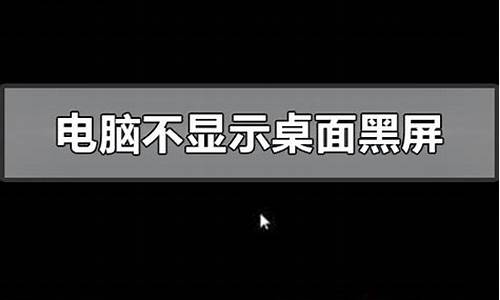 电脑不显示桌面黑屏